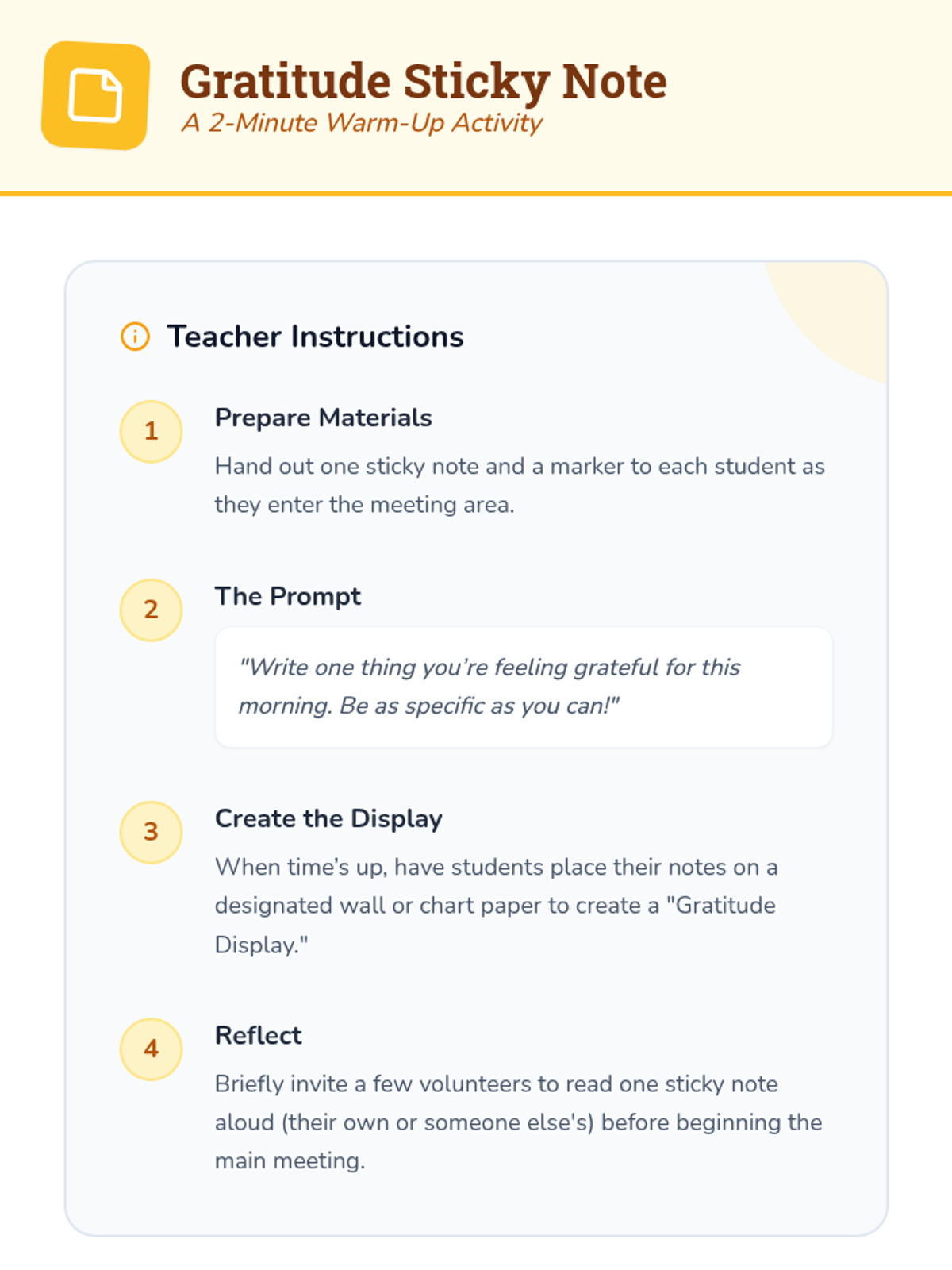 Gratitude Sticky Note
A 2-Minute Warm-Up Activity

Teacher Instructions

1
Prepare Materials
Hand out one sticky note and a marker to each student as they enter the meeting area.

2
The Prompt
"Write one thing you're feeling grateful for this morning. Be as specific as you can!"

3
Create the Display
When time's up, have students place their notes on a designated wall or chart paper to create a "Gratitude Display."

4
Reflect
Briefly invite a few volunteers to read one sticky note aloud (their own or someone else's) before beginning the main meeting.